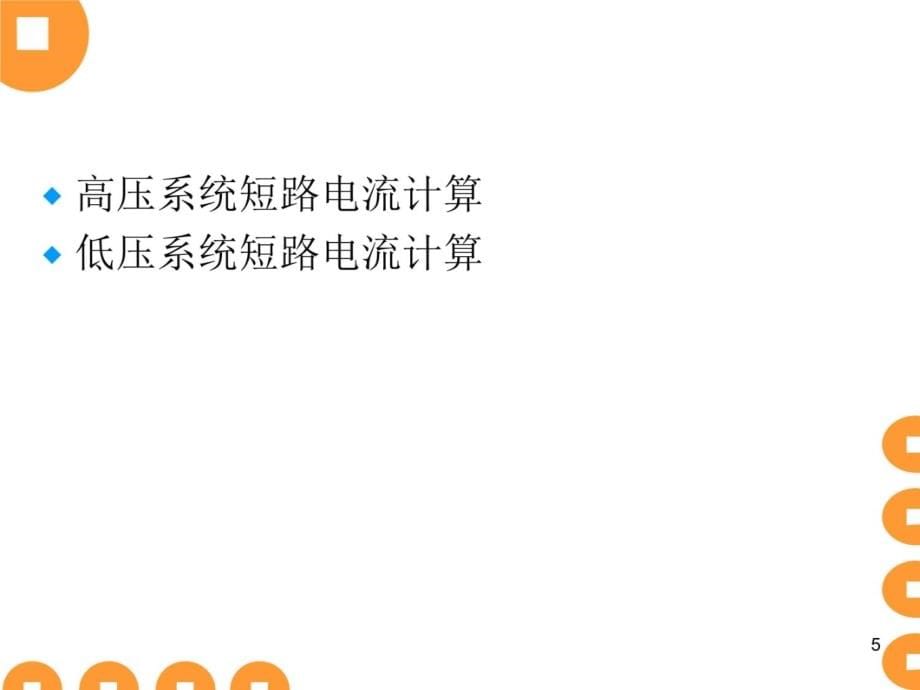 高压系统短路电流计算
低压系统短路电流计算

5